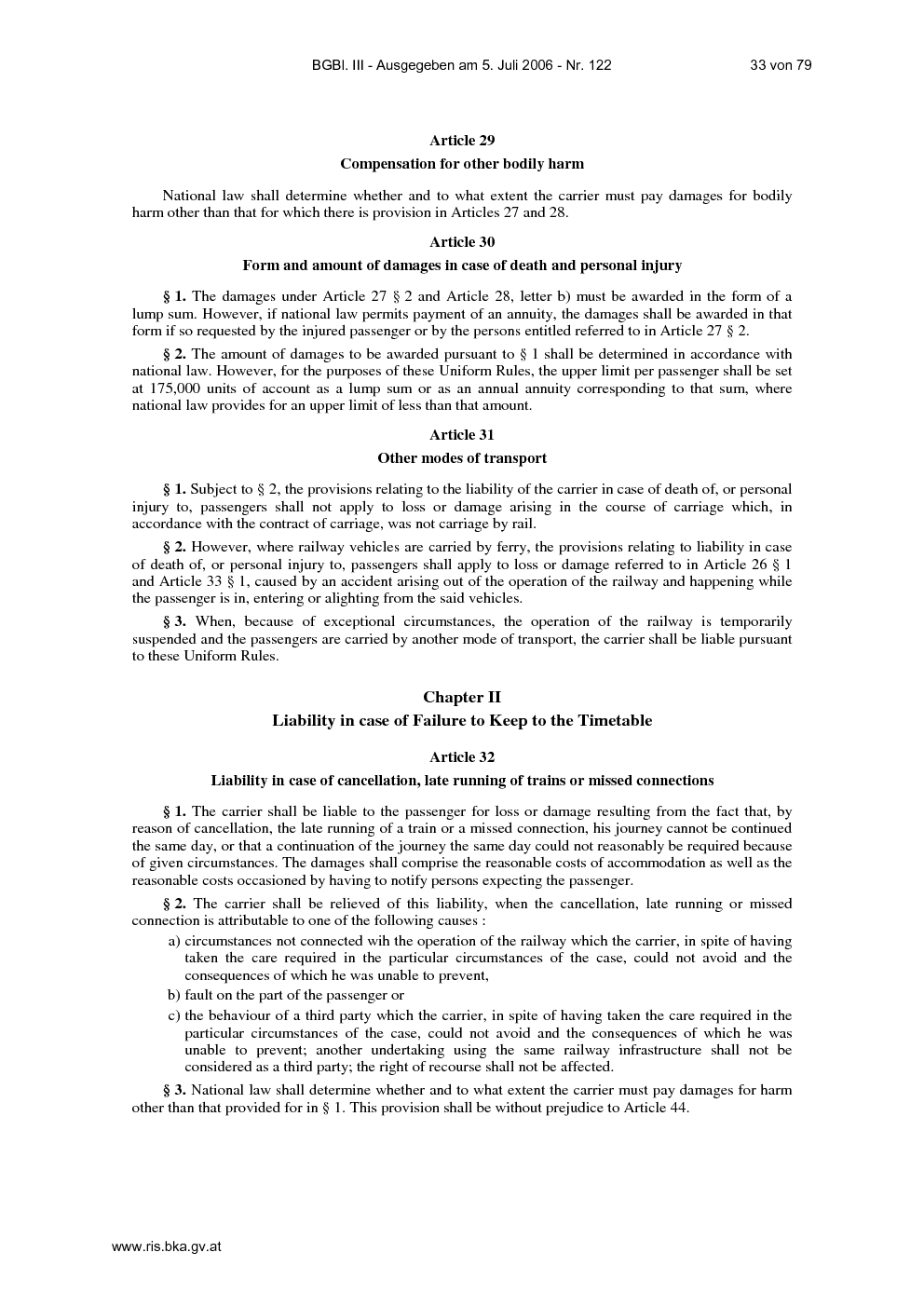 BGBl. III - Ausgegeben am 5. Juli 2006 - Nr. 122 33 von 79

Article 29

Compensation for other bodily harm

National law shall determine whether and to what extent the carrier must pay damages for bodily harm other than that for which there is provision in Articles 27 and 28.

Article 30

Form and amount of damages in case of death and personal injury

§ 1. The damages under Article 27 § 2 and Article 28, letter b) must be awarded in the form of a lump sum. However, if national law permits payment of an annuity, the damages shall be awarded in that form if so requested by the injured passenger or by the persons entitled referred to in Article 27 § 2.

§ 2. The amount of damages to be awarded pursuant to § 1 shall be determined in accordance with national law. However, for the purposes of these Uniform Rules, the upper limit per passenger shall be set at 175,000 units of account as a lump sum or as an annual annuity corresponding to that sum, where national law provides for an upper limit of less than that amount.

Article 31

Other modes of transport

§ 1. Subject to § 2, the provisions relating to the liability of the carrier in case of death of, or personal injury to, passengers shall not apply to loss or damage arising in the course of carriage which, in accordance with the contract of carriage, was not carriage by rail.

§ 2. However, where railway vehicles are carried by ferry, the provisions relating to liability in case of death of, or personal injury to, passengers shall apply to loss or damage referred to in Article 26 § 1 and Article 33 § 1, caused by an accident arising out of the operation of the railway and happening while the passenger is in, entering or alighting from the said vehicles.

§ 3. When, because of exceptional circumstances, the operation of the railway is temporarily suspended and the passengers are carried by another mode of transport, the carrier shall be liable pursuant to these Uniform Rules.

Chapter II

Liability in case of Failure to Keep to the Timetable

Article 32

Liability in case of cancellation, late running of trains or missed connections

§ 1. The carrier shall be liable to the passenger for loss or damage resulting from the fact that, by reason of cancellation, the late running of a train or a missed connection, his journey cannot be continued the same day, or that a continuation of the journey the same day could not reasonably be required because of given circumstances. The damages shall comprise the reasonable costs of accommodation as well as the reasonable costs occasioned by having to notify persons expecting the passenger.

§ 2. The carrier shall be relieved of this liability, when the cancellation, late running or missed connection is attributable to one of the following causes :

a) circumstances not connected wih the operation of the railway which the carrier, in spite of having taken the care required in the particular circumstances of the case, could not avoid and the consequences of which he was unable to prevent,

b) fault on the part of the passenger or

c) the behaviour of a third party which the carrier, in spite of having taken the care required in the particular circumstances of the case, could not avoid and the consequences of which he was unable to prevent; another undertaking using the same railway infrastructure shall not be considered as a third party; the right of recourse shall not be affected.

§ 3. National law shall determine whether and to what extent the carrier must pay damages for harm other than that provided for in § 1. This provision shall be without prejudice to Article 44.

www.ris.bka.gv.at